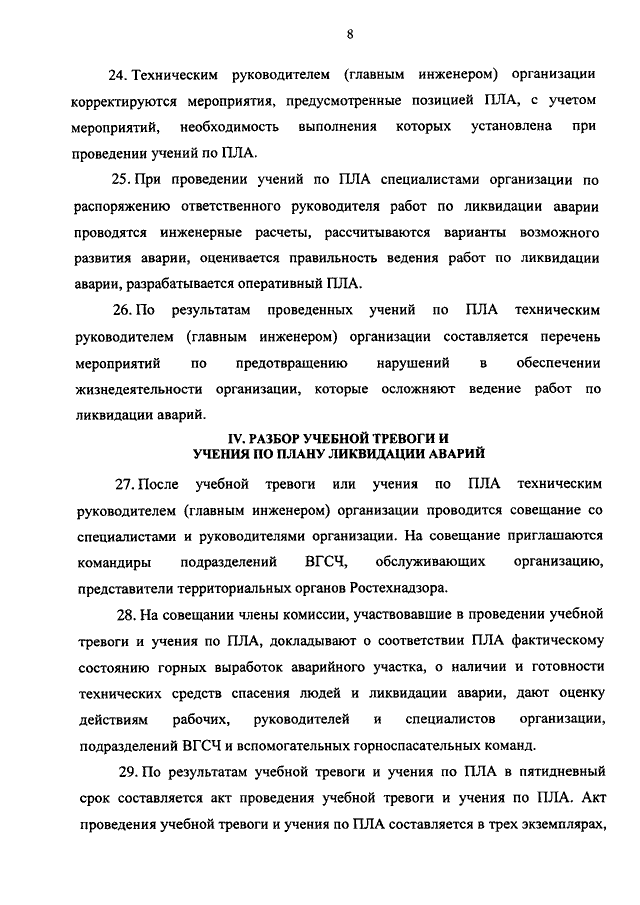 8

24. Техническим руководителем (главным инженером) организации корректируются мероприятия, предусмотренные позицией ПЛА, с учетом мероприятий, необходимость выполнения которых установлена при проведении учений по ПЛА.

25. При проведении учений по ПЛА специалистами организации по распоряжению ответственного руководителя работ по ликвидации аварии проводятся инженерные расчеты, рассчитываются варианты возможного развития аварии, оценивается правильность ведения работ по ликвидации аварии, разрабатывается оперативный ПЛА.

26. По результатам проведенных учений по ПЛА техническим руководителем (главным инженером) организации составляется перечень мероприятий по предотвращению нарушений в обеспечении жизнедеятельности организации, которые осложняют ведение работ по ликвидации аварий.

IV. РАЗБОР УЧЕБНОЙ ТРЕВОГИ И УЧЕНИЯ ПО ПЛАНУ ЛИКВИДАЦИИ АВАРИЙ

27. После учебной тревоги или учения по ПЛА техническим руководителем (главным инженером) организации проводится совещание со специалистами и руководителями организации. На совещание приглашаются командиры подразделений ВГСЧ, обслуживающих организацию, представители территориальных органов Ростехнадзора.

28. На совещании члены комиссии, участвовавшие в проведении учебной тревоги и учения по ПЛА, докладывают о соответствии ПЛА фактическому состоянию горных выработок аварийного участка, о наличии и готовности технических средств спасения людей и ликвидации аварии, дают оценку действиям рабочих, руководителей и специалистов организации, подразделений ВГСЧ и вспомогательных горноспасательных команд.

29. По результатам учебной тревоги и учения по ПЛА в пятидневный срок составляется акт проведения учебной тревоги и учения по ПЛА. Акт проведения учебной тревоги и учения по ПЛА составляется в трех экземплярах,